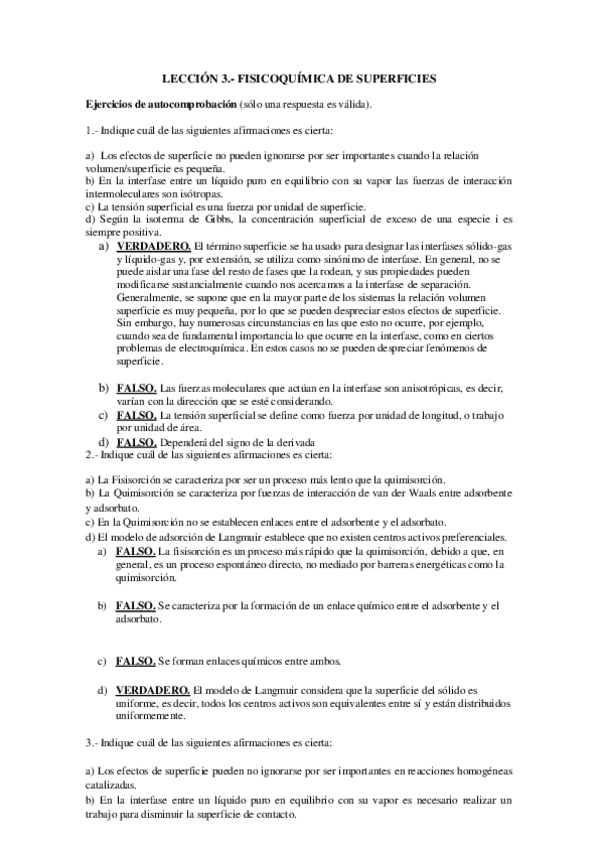 LECCIÓN 3.- FISICOQUÍMICA DE SUPERFICIES

Ejercicios de autocomprobación (sólo una respuesta es válida).

1.- Indique cuál de las siguientes afirmaciones es cierta:

a) Los efectos de superficie no pueden ignorarse por ser importantes cuando la relación volumen/superficie es pequeña.
b) En la interfase entre un líquido puro en equilibrio con su vapor las fuerzas de interacción intermoleculares son isótropas.
c) La tensión superficial es una fuerza por unidad de superficie.
d) Según la isoterma de Gibbs, la concentración superficial de exceso de una especie i es siempre positiva.

a) VERDADERO. El término superficie se ha usado para designar las interfases sólido-gas y líquido-gas y, por extensión, se utiliza como sinónimo de interfase. En general, no se puede aislar una fase del resto de fases que la rodean, y sus propiedades pueden modificarse sustancialmente cuando nos acercamos a la interfase de separación. Generalmente, se supone que en la mayor parte de los sistemas la relación volumen superficie es muy pequeña, por lo que se pueden despreciar estos efectos de superficie. Sin embargo, hay numerosas circunstancias en las que esto no ocurre, por ejemplo, cuando sea de fundamental importancia lo que ocurre en la interfase, como en ciertos problemas de electroquímica. En estos casos no se pueden despreciar fenómenos de superficie.

b) FALSO. Las fuerzas moleculares que actúan en la interfase son anisotrópicas, es decir, varían con la dirección que se esté considerando.
c) FALSO. La tensión superficial se define como fuerza por unidad de longitud, o trabajo por unidad de área.
d) FALSO. Dependerá del signo de la derivada

2.- Indique cuál de las siguientes afirmaciones es cierta:

a) La Fisisorción se caracteriza por ser un proceso más lento que la quimisorción.
b) La Quimisorción se caracteriza por fuerzas de interacción de van der Waals entre adsorbente y adsorbato.
c) En la Quimisorción no se establecen enlaces entre el adsorbente y el adsorbato.
d) El modelo de adsorción de Langmuir establece que no existen centros activos preferenciales.

a) FALSO. La fisisorción es un proceso más rápido que la quimisorción, debido a que, en general, es un proceso espontáneo directo, no mediado por barreras energéticas como la quimisorción.

b) FALSO. Se caracteriza por la formación de un enlace químico entre el adsorbente y el adsorbato.

c) FALSO. Se forman enlaces químicos entre ambos.

d) VERDADERO. El modelo de Langmuir considera que la superficie del sólido es uniforme, es decir, todos los centros activos son equivalentes entre sí y están distribuidos uniformemente.

3.- Indique cuál de las siguientes afirmaciones es cierta:

a) Los efectos de superficie pueden no ignorarse por ser importantes en reacciones homogéneas catalizadas.
b) En la interfase entre un líquido puro en equilibrio con su vapor es necesario realizar un trabajo para disminuir la superficie de contacto.